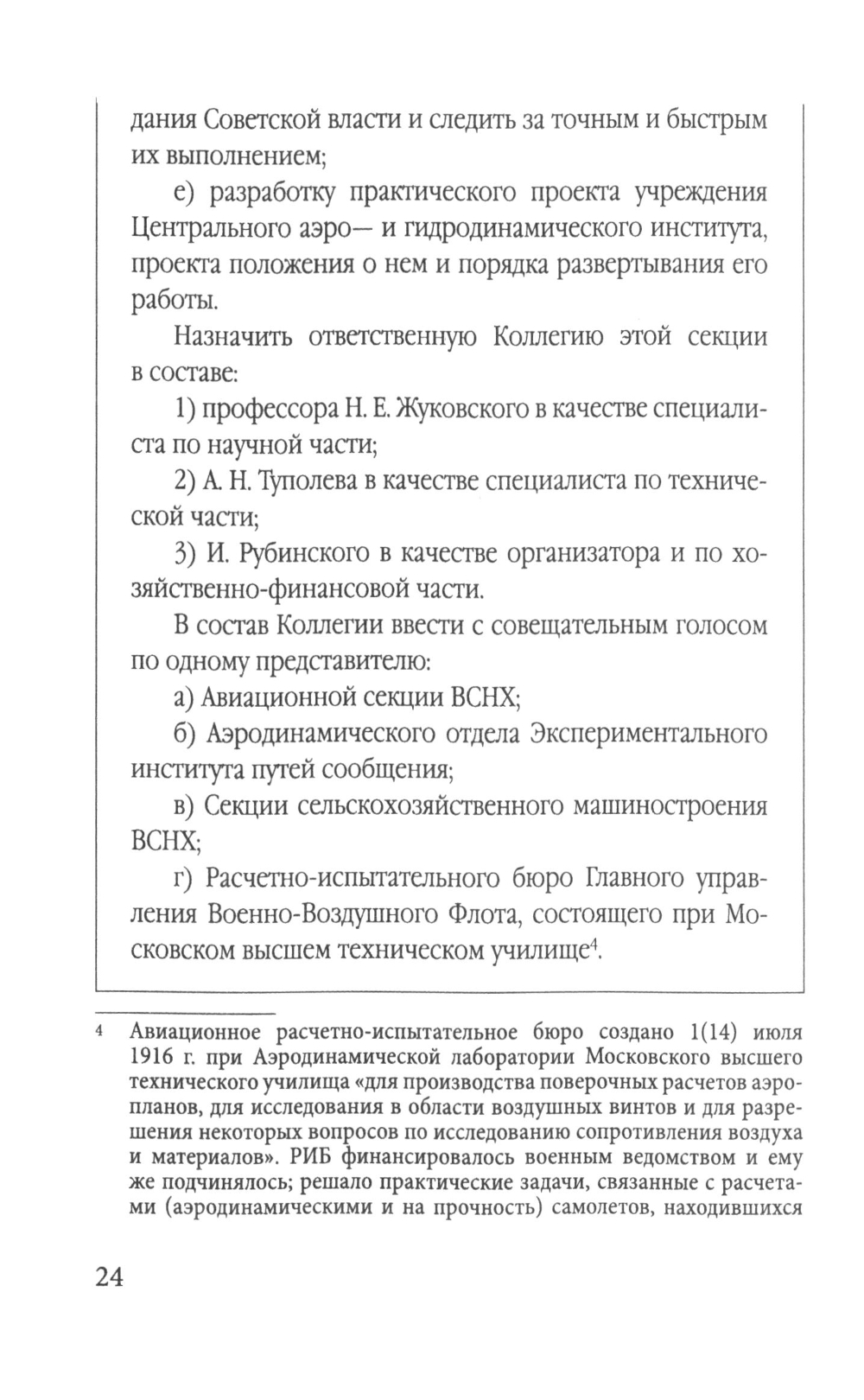 дания Советской власти и следить за точным и быстрым их выполнением;

е) разработку практического проекта учреждения Центрального аэро— и гидродинамического института, проекта положения о нем и порядка развертывания его работы.

Назначить ответственную Коллегию этой секции в составе:

1) профессора Н. Е. Жуковского в качестве специалиста по научной части;

2) А. Н. Туполева в качестве специалиста по технической части;

3) И. Рубинского в качестве организатора и по хозяйственно-финансовой части.

В состав Коллегии ввести с совещательным голосом по одному представителю:

а) Авиационной секции ВСНХ;

б) Аэродинамического отдела Экспериментального института путей сообщения;

в) Секции сельскохозяйственного машиностроения ВСНХ;

г) Расчетно-испытательного бюро Главного управления Военно-Воздушного Флота, состоящего при Московском высшем техническом училище$^4$.

$^4$ Авиационное расчетно-испытательное бюро создано 1(14) июля 1916 г. при Аэродинамической лаборатории Московского высшего технического училища «для производства поверочных расчетов аэропланов, для исследования в области воздушных винтов и для разрешения некоторых вопросов по исследованию сопротивления воздуха и материалов». РИБ финансировалось военным ведомством и ему же подчинялось; решало практические задачи, связанные с расчетами (аэродинамическими и на прочность) самолетов, находившихся

24